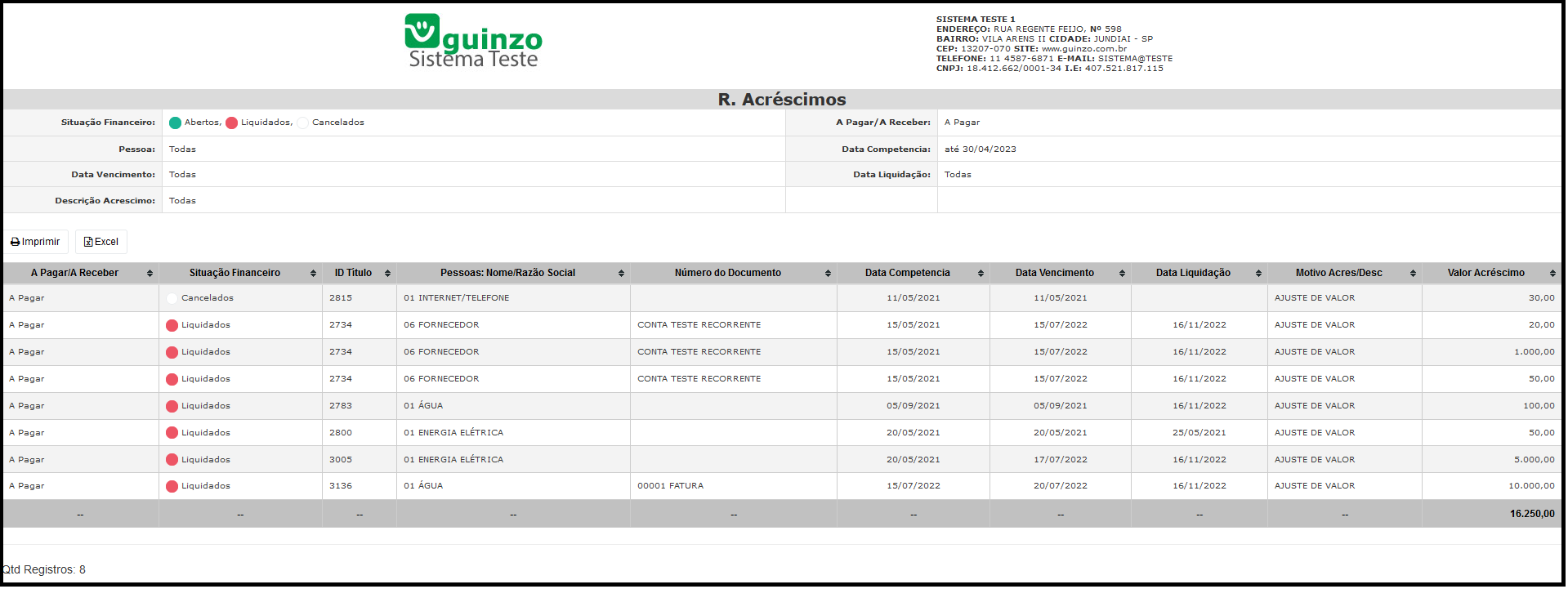 guinzo
Sistema Teste

SISTEMA TESTE 1
ENDEREÇO: RUA REGENTE FEIJO, Nº 598
BAIRRO: VILA ARENS II CIDADE: JUNDIAI - SP
CEP: 13207-070 SITE: www.guinzo.com.br
TELEFONE: 11 4587-6871 E-MAIL: SISTEMA@TESTE
CNPJ: 18.412.662/0001-34 I.E: 407.521.817.115

R. Acréscimos

| Situação Financeiro: | Abertos, Liquidados, Cancelados | A Pagar/A Receber: | A Pagar |
|---|---|---|---|
| Pessoa: | Todas | Data Competencia: | até 30/04/2023 |
| Data Vencimento: | Todas | Data Liquidação: | Todas |
| Descrição Acrescimo: | Todas | | |

Imprimir Excel

| A Pagar/A Receber | Situação Financeiro | ID Titulo | Pessoas: Nome/Razão Social | Número do Documento | Data Competencia | Data Vencimento | Data Liquidação | Motivo Acres/Desc | Valor Acréscimo |
|---|---|---|---|---|---|---|---|---|---|
| A Pagar | Cancelados | 2815 | 01 INTERNET/TELEFONE | | 11/05/2021 | 11/05/2021 | | AJUSTE DE VALOR | 30,00 |
| A Pagar | Liquidados | 2734 | 06 FORNECEDOR | CONTA TESTE RECORRENTE | 15/05/2021 | 15/07/2022 | 16/11/2022 | AJUSTE DE VALOR | 20,00 |
| A Pagar | Liquidados | 2734 | 06 FORNECEDOR | CONTA TESTE RECORRENTE | 15/05/2021 | 15/07/2022 | 16/11/2022 | AJUSTE DE VALOR | 1.000,00 |
| A Pagar | Liquidados | 2734 | 06 FORNECEDOR | CONTA TESTE RECORRENTE | 15/05/2021 | 15/07/2022 | 16/11/2022 | AJUSTE DE VALOR | 50,00 |
| A Pagar | Liquidados | 2783 | 01 ÁGUA | | 05/09/2021 | 05/09/2021 | 16/11/2022 | AJUSTE DE VALOR | 100,00 |
| A Pagar | Liquidados | 2800 | 01 ENERGIA ELÉTRICA | | 20/05/2021 | 20/05/2021 | 25/05/2021 | AJUSTE DE VALOR | 50,00 |
| A Pagar | Liquidados | 3005 | 01 ENERGIA ELÉTRICA | | 20/05/2021 | 17/07/2022 | 16/11/2022 | AJUSTE DE VALOR | 5.000,00 |
| A Pagar | Liquidados | 3136 | 01 ÁGUA | 00001 FATURA | 15/07/2022 | 20/07/2022 | 16/11/2022 | AJUSTE DE VALOR | 10.000,00 |
| -- | -- | -- | -- | -- | -- | -- | -- | -- | 16.250,00 |

Qtd Registros: 8